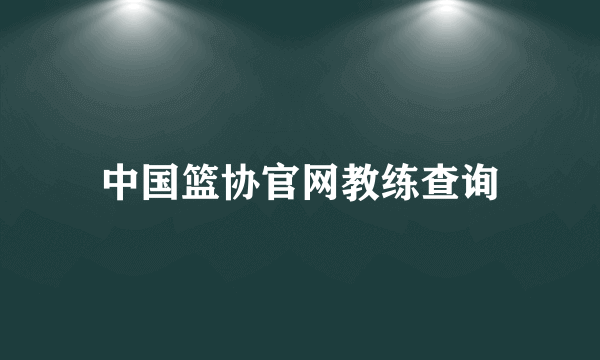 中国篮协官网教练查询